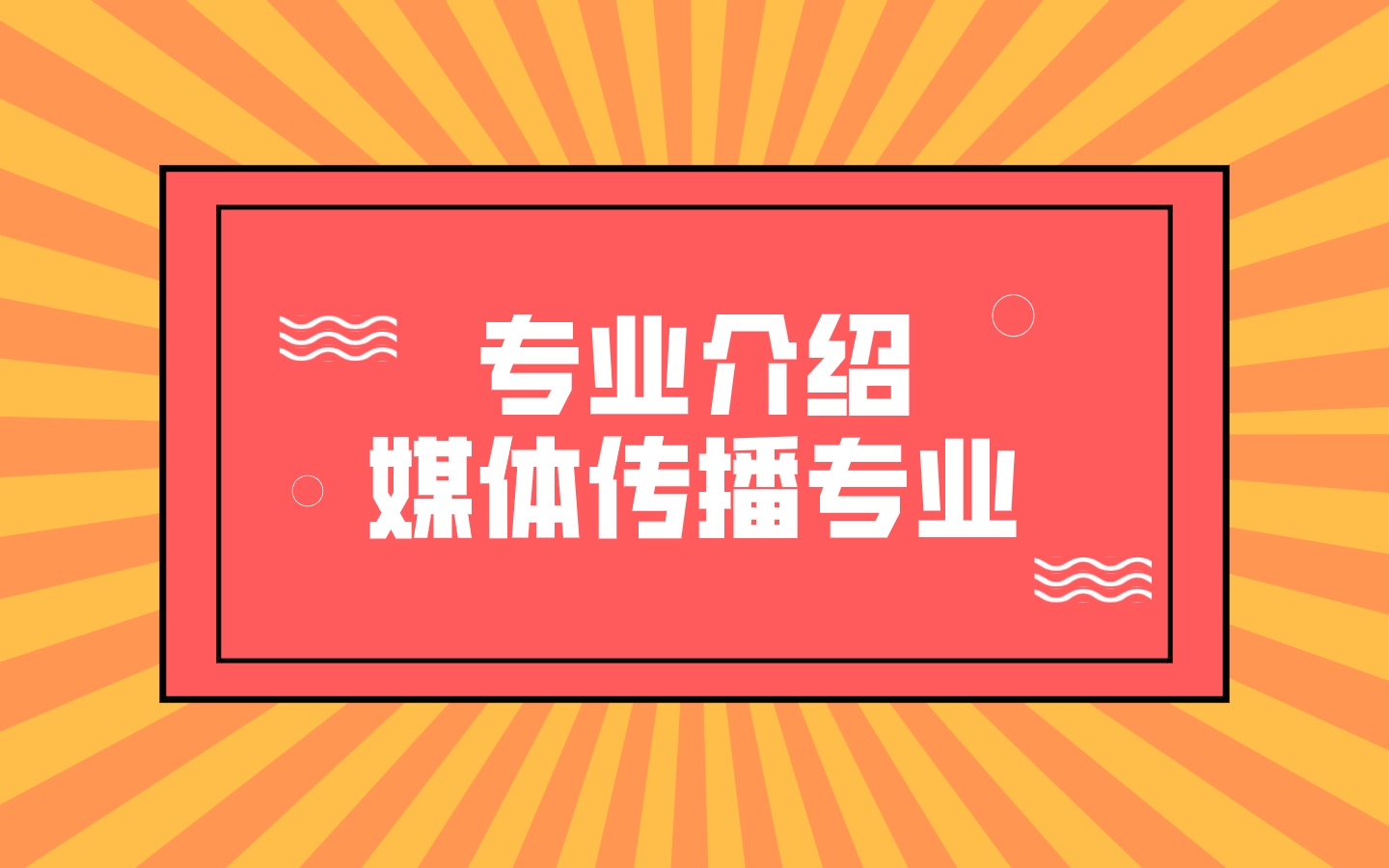 专业介绍
媒体传播专业